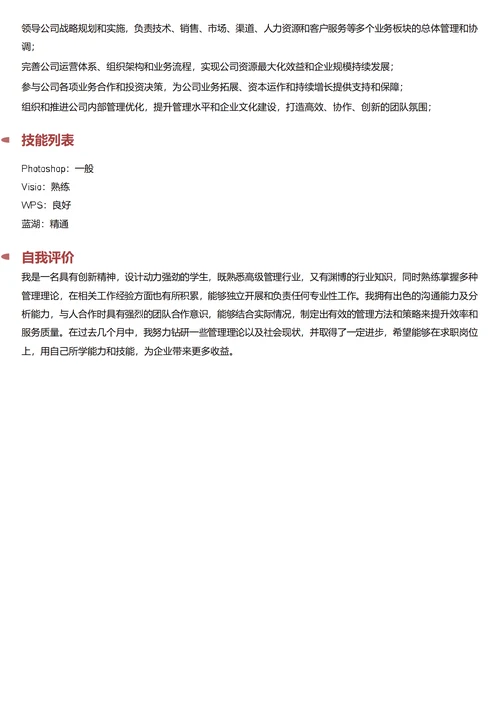 领导公司战略规划和实施，负责技术、销售、市场、渠道、人力资源和客户服务等多个业务板块的总体管理和协调；

完善公司运营体系、组织架构和业务流程，实现公司资源最大化效益和企业规模持续发展；

参与公司各项业务合作和投资决策，为公司业务拓展、资本运作和持续增长提供支持和保障；

组织和推进公司内部管理优化，提升管理水平和企业文化建设，打造高效、协作、创新的团队氛围；

技能列表

Photoshop：一般

Visio：熟练

WPS：良好

蓝湖：精通

自我评价

我是一名具有创新精神，设计动力强劲的学生，既熟悉高级管理行业，又有渊博的行业知识，同时熟练掌握多种管理理论，在相关工作经验方面也有所积累，能够独立开展和负责任何专业性工作。我拥有出色的沟通能力及分析能力，与人合作时具有强烈的团队合作意识，能够结合实际情况，制定出有效的管理方法和策略来提升效率和服务质量。在过去几个月中，我努力钻研一些管理理论以及社会现状，并取得了一定进步，希望能够在求职岗位上，用自己所学能力和技能，为企业带来更多收益。